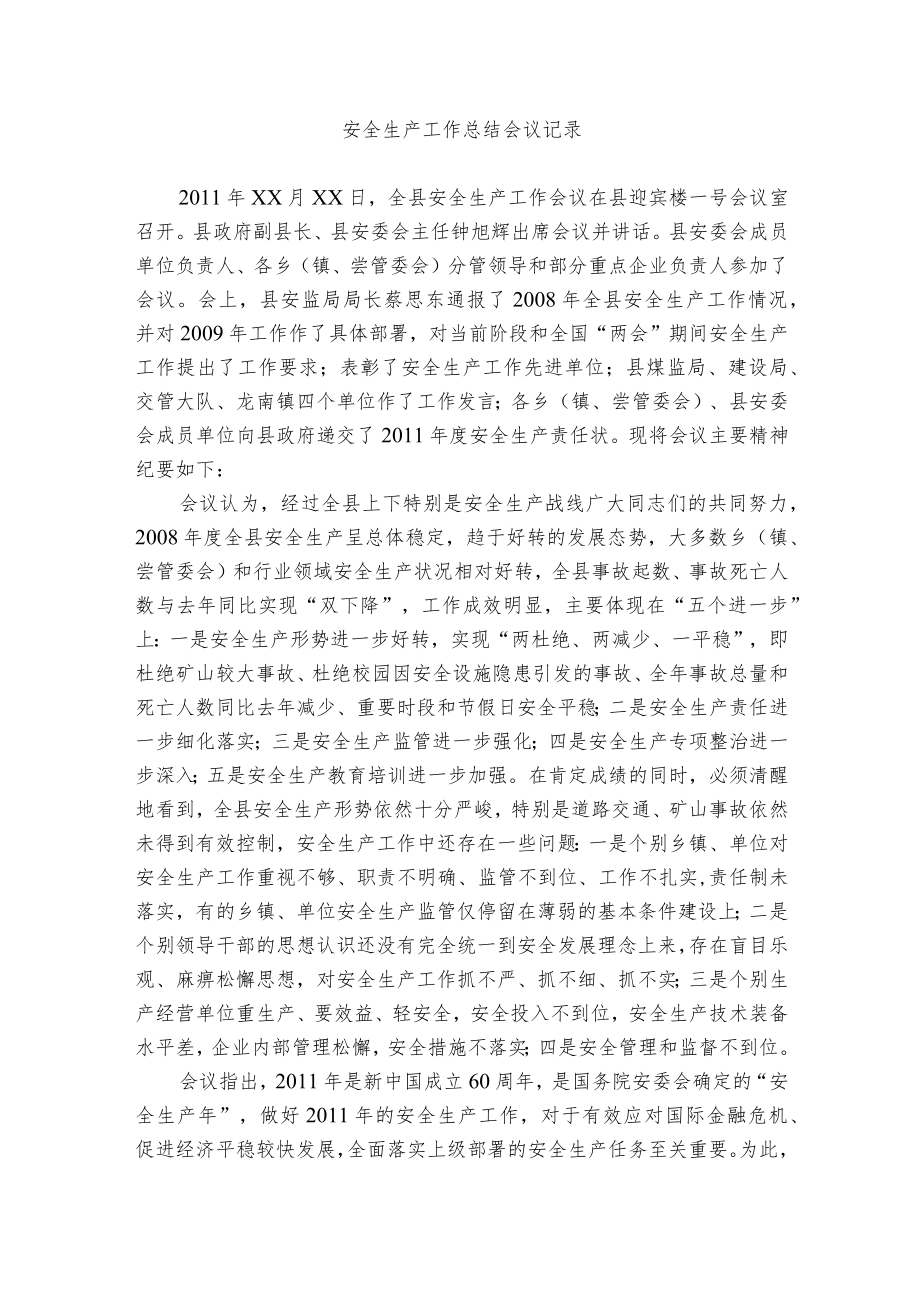 安全生产工作总结会议记录

2011年XX月XX日，全县安全生产工作会议在县迎宾楼一号会议室召开。县政府副县长、县安委会主任钟旭辉出席会议并讲话。县安委会成员单位负责人、各乡（镇、尝管委会）分管领导和部分重点企业负责人参加了会议。会上，县安监局局长蔡思东通报了2008年全县安全生产工作情况，并对2009年工作作了具体部署，对当前阶段和全国“两会”期间安全生产工作提出了工作要求；表彰了安全生产工作先进单位；县煤监局、建设局、交管大队、龙南镇四个单位作了工作发言；各乡（镇、尝管委会）、县安委会成员单位向县政府递交了2011年度安全生产责任状。现将会议主要精神纪要如下：

会议认为，经过全县上下特别是安全生产战线广大同志们的共同努力，2008年度全县安全生产呈总体稳定，趋于好转的发展态势，大多数乡（镇、尝管委会）和行业领域安全生产状况相对好转，全县事故起数、事故死亡人数与去年同比实现“双下降”，工作成效明显，主要体现在“五个进一步”上：一是安全生产形势进一步好转，实现“两杜绝、两减少、一平稳”，即杜绝矿山较大事故、杜绝校园因安全设施隐患引发的事故、全年事故总量和死亡人数同比去年减少、重要时段和节假日安全平稳；二是安全生产责任进一步细化落实；三是安全生产监管进一步强化；四是安全生产专项整治进一步深入；五是安全生产教育培训进一步加强。在肯定成绩的同时，必须清醒地看到，全县安全生产形势依然十分严峻，特别是道路交通、矿山事故依然未得到有效控制，安全生产工作中还存在一些问题：一是个别乡镇、单位对安全生产工作重视不够、职责不明确、监管不到位、工作不扎实，责任制未落实，有的乡镇、单位安全生产监管仅停留在薄弱的基本条件建设上；二是个别领导干部的思想认识还没有完全统一到安全发展理念上来，存在盲目乐观、麻痹松懈思想，对安全生产工作抓不严、抓不细、抓不实；三是个别生产经营单位重生产、要效益、轻安全，安全投入不到位，安全生产技术装备水平差，企业内部管理松懈，安全措施不落实；四是安全管理和监督不到位。

会议指出，2011年是新中国成立60周年，是国务院安委会确定的“安全生产年”，做好2011年的安全生产工作，对于有效应对国际金融危机、促进经济平稳较快发展，全面落实上级部署的安全生产任务至关重要。为此，